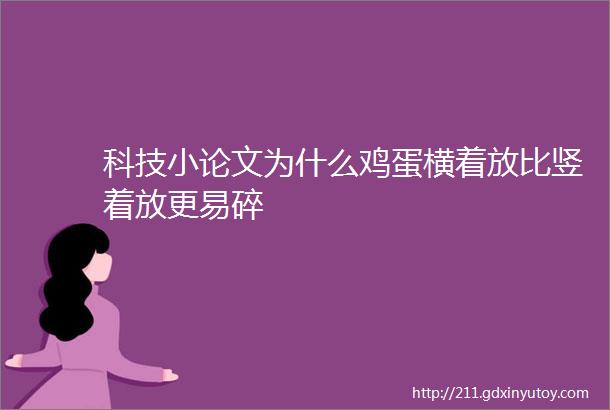 科技小论文为什么鸡蛋横着放比竖着放更易碎

http://211.gdxinyutoy.com